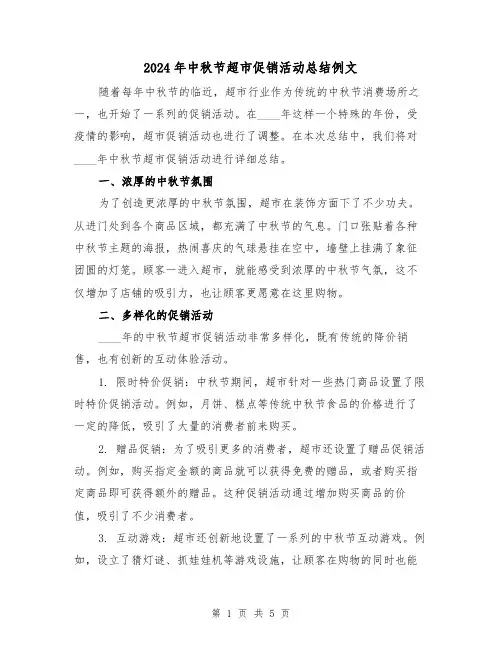 2024年中秋节超市促销活动总结例文

随着每年中秋节的临近，超市行业作为传统的中秋节消费场所之一，也开始了一系列的促销活动。在____年这样一个特殊的年份，受疫情的影响，超市促销活动也进行了调整。在本次总结中，我们将对____年中秋节超市促销活动进行详细总结。

一、浓厚的中秋节氛围

为了创造更浓厚的中秋节氛围，超市在装饰方面下了不少功夫。从进门处到各个商品区域，都充满了中秋节的气息。门口张贴着各种中秋节主题的海报，热闹喜庆的气球悬挂在空中，墙壁上挂满了象征团圆的灯笼。顾客一进入超市，就能感受到浓厚的中秋节气氛，这不仅增加了店铺的吸引力，也让顾客更愿意在这里购物。

二、多样化的促销活动

____年的中秋节超市促销活动非常多样化，既有传统的降价销售，也有创新的互动体验活动。

1. 限时特价促销：中秋节期间，超市针对一些热门商品设置了限时特价促销活动。例如，月饼、糕点等传统中秋节食品的价格进行了一定的降低，吸引了大量的消费者前来购买。

2. 赠品促销：为了吸引更多的消费者，超市还设置了赠品促销活动。例如，购买指定金额的商品就可以获得免费的赠品，或者购买指定商品即可获得额外的赠品。这种促销活动通过增加购买商品的价值，吸引了不少消费者。

3. 互动游戏：超市还创新地设置了一系列的中秋节互动游戏。例如，设立了猜灯谜、抓娃娃机等游戏设施，让顾客在购物的同时也能

第 1 页 共 5 页